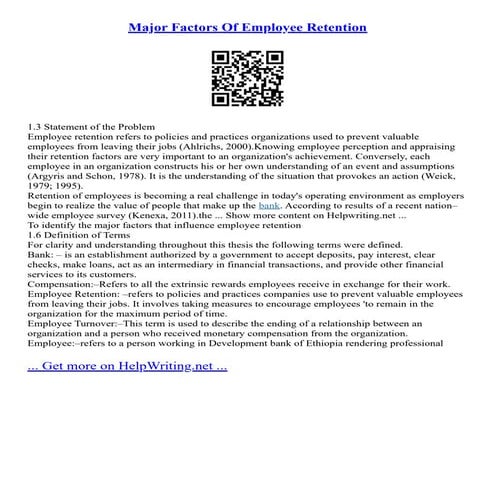 Major Factors Of Employee Retention

1.3 Statement of the Problem
Employee retention refers to policies and practices organizations used to prevent valuable employees from leaving their jobs (Ahlrichs, 2000).Knowing employee perception and appraising their retention factors are very important to an organization's achievement. Conversely, each employee in an organization constructs his or her own understanding of an event and assumptions (Argyris and Schon, 1978). It is the understanding of the situation that provokes an action (Weick, 1979; 1995).
Retention of employees is becoming a real challenge in today's operating environment as employers begin to realize the value of people that make up the bank. According to results of a recent nation–wide employee survey (Kenexa, 2011).the ... Show more content on Helpwriting.net ...
To identify the major factors that influence employee retention
1.6 Definition of Terms
For clarity and understanding throughout this thesis the following terms were defined.
Bank: – is an establishment authorized by a government to accept deposits, pay interest, clear checks, make loans, act as an intermediary in financial transactions, and provide other financial services to its customers.
Compensation:–Refers to all the extrinsic rewards employees receive in exchange for their work.
Employee Retention: –refers to policies and practices companies use to prevent valuable employees from leaving their jobs. It involves taking measures to encourage employees 'to remain in the organization for the maximum period of time.
Employee Turnover:–This term is used to describe the ending of a relationship between an organization and a person who received monetary compensation from the organization.
Employee:–refers to a person working in Development bank of Ethiopia rendering professional

... Get more on HelpWriting.net ...